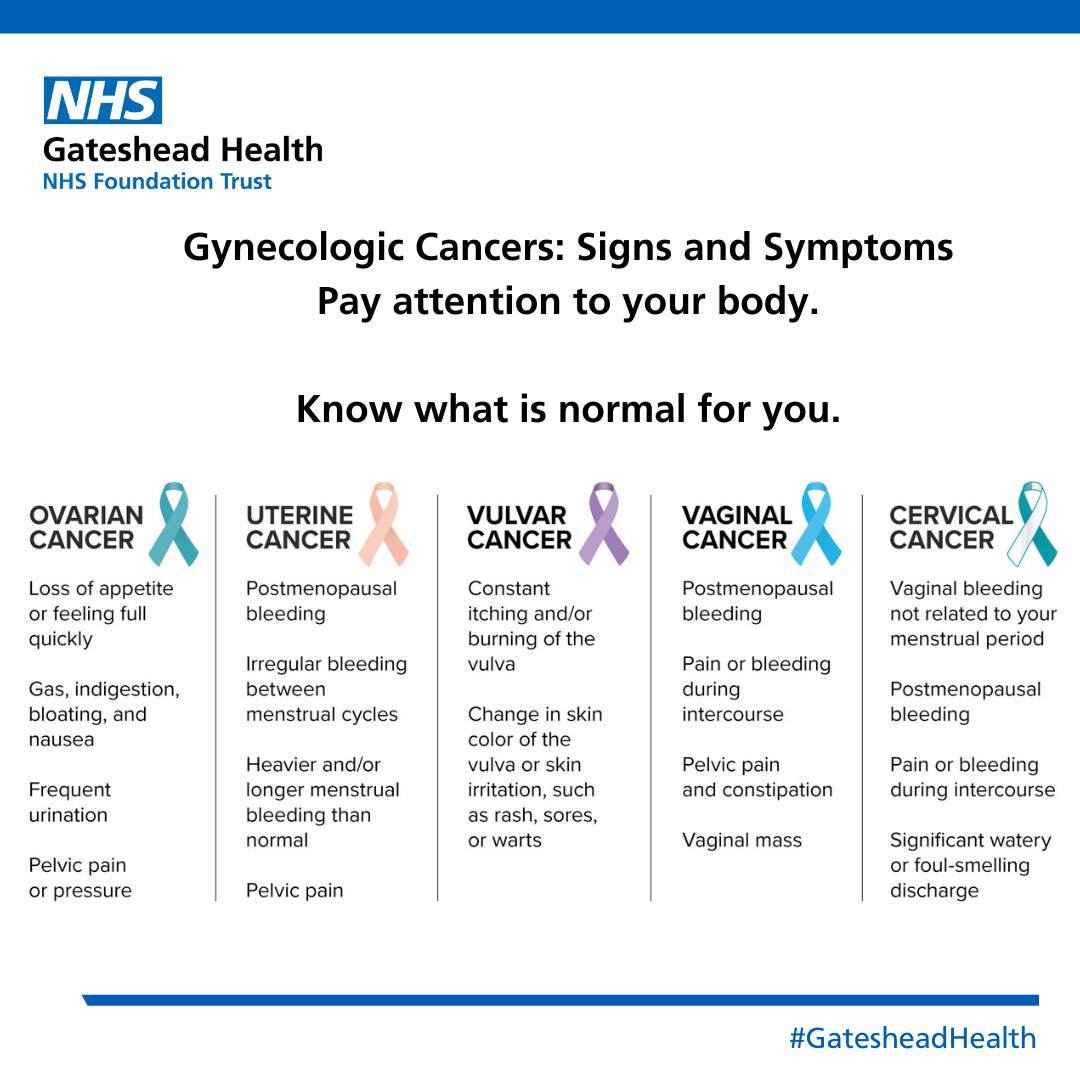 NHS
Gateshead Health
NHS Foundation Trust

Gynecologic Cancers: Signs and Symptoms
Pay attention to your body.

Know what is normal for you.

OVARIAN CANCER

Loss of appetite or feeling full quickly

Gas, indigestion, bloating, and nausea

Frequent urination

Pelvic pain or pressure

UTERINE CANCER

Postmenopausal bleeding

Irregular bleeding between menstrual cycles

Heavier and/or longer menstrual bleeding than normal

Pelvic pain

VULVAR CANCER

Constant itching and/or burning of the vulva

Change in skin color of the vulva or skin irritation, such as rash, sores, or warts

VAGINAL CANCER

Postmenopausal bleeding

Pain or bleeding during intercourse

Pelvic pain and constipation

Vaginal mass

CERVICAL CANCER

Vaginal bleeding not related to your menstrual period

Postmenopausal bleeding

Pain or bleeding during intercourse

Significant watery or foul-smelling discharge

#GatesheadHealth